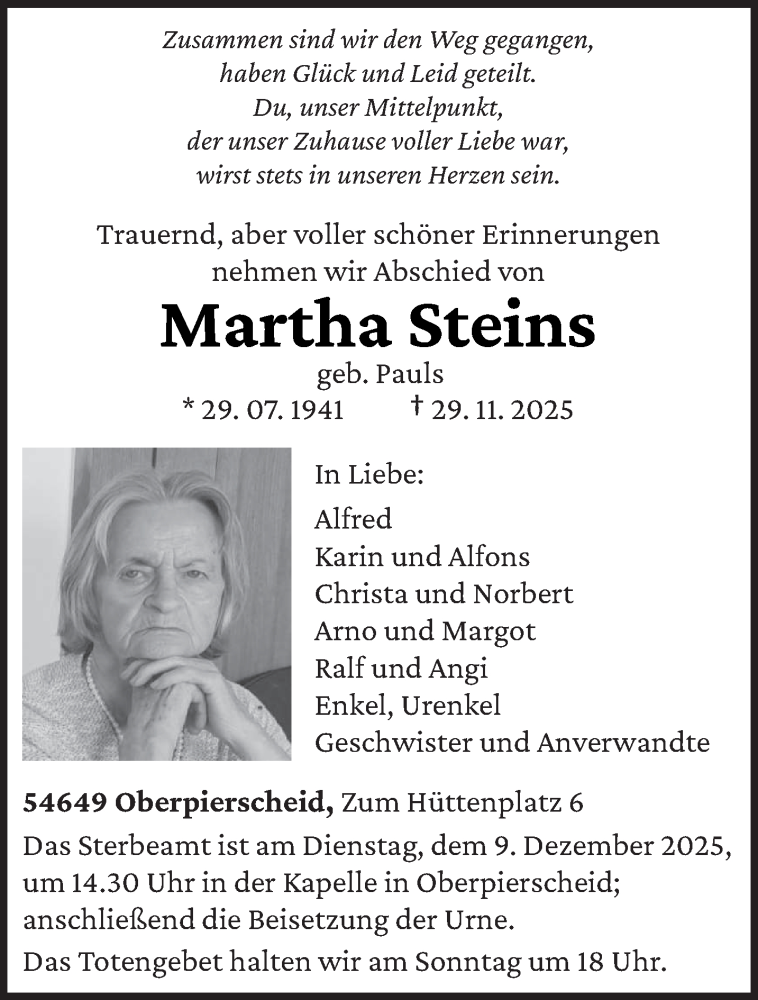 Zusammen sind wir den Weg gegangen,
haben Glück und Leid geteilt.
Du, unser Mittelpunkt,
der unser Zuhause voller Liebe war,
wirst stets in unseren Herzen sein.

Trauernd, aber voller schöner Erinnerungen
nehmen wir Abschied von

Martha Steins

geb. Pauls
* 29. 07. 1941 † 29. 11. 2025

In Liebe:

Alfred
Karin und Alfons
Christa und Norbert
Arno und Margot
Ralf und Angi
Enkel, Urenkel
Geschwister und Anverwandte

54649 Oberpierscheid, Zum Hüttenplatz 6

Das Sterbeamt ist am Dienstag, dem 9. Dezember 2025, um 14.30 Uhr in der Kapelle in Oberpierscheid; anschließend die Beisetzung der Urne.

Das Totengebet halten wir am Sonntag um 18 Uhr.